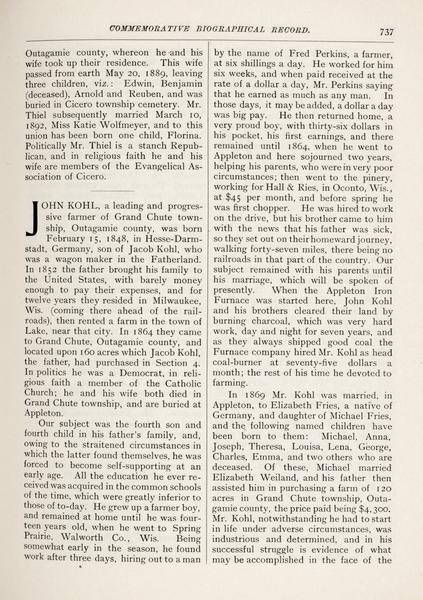 COMMEMORATIVE BIOGRAPHICAL RECORD. 737

Outagamie county, whereon he and his wife took up their residence. This wife passed from earth May 20, 1889, leaving three children, viz.: Edwin, Benjamin (deceased), Arnold and Reuben, and was buried in Cicero township cemetery. Mr. Thiel subsequently married March 10, 1892, Miss Katie Wolfmeyer, and to this union has been born one child, Florina. Politically Mr. Thiel is a stanch Republican, and in religious faith he and his wife are members of the Evangelical Association of Cicero.

JOHN KOHL, a leading and progressive farmer of Grand Chute township, Outagamie county, was born February 15, 1848, in Hesse-Darmstadt, Germany, son of Jacob Kohl, who was a wagon maker in the Fatherland. In 1852 the father brought his family to the United States, with barely money enough to pay their expenses, and for twelve years they resided in Milwaukee, Wis. (coming there ahead of the railroads), then rented a farm in the town of Lake, near that city. In 1864 they came to Grand Chute, Outagamie county, and located upon 160 acres which Jacob Kohl, the father, had purchased in Section 4. In politics he was a Democrat, in religious faith a member of the Catholic Church; he and his wife both died in Grand Chute township, and are buried at Appleton.

Our subject was the fourth son and fourth child in his father's family, and, owing to the straitened circumstances in which the latter found themselves, he was forced to become self-supporting at an early age. All the education he ever received was acquired in the common schools of the time, which were greatly inferior to those of to-day. He grew up a farmer boy, and remained at home until he was fourteen years old, when he went to Spring Prairie, Walworth Co., Wis. Being somewhat early in the season, he found work after three days, hiring out to a man by the name of Fred Perkins, a farmer, at six shillings a day. He worked for him six weeks, and when paid received at the rate of a dollar a day, Mr. Perkins saying that he earned as much as any man. In those days, it may be added, a dollar a day was big pay. He then returned home, a very proud boy, with thirty-six dollars in his pocket, his first earnings, and there remained until 1864, when he went to Appleton and here sojourned two years, helping his parents, who were in very poor circumstances; then went to the pinery, working for Hall & Ries, in Oconto, Wis., at $45 per month, and before spring he was first chopper. He was hired to work on the drive, but his brother came to him with the news that his father was sick, so they set out on their homeward journey, walking forty-seven miles, there being no railroads in that part of the country. Our subject remained with his parents until his marriage, which will be spoken of presently. When the Appleton Iron Furnace was started here, John Kohl and his brothers cleared their land by burning charcoal, which was very hard work, day and night for seven years, and as they always shipped good coal the Furnace company hired Mr. Kohl as head coal-burner at seventy-five dollars a month; the rest of his time he devoted to farming.

In 1869 Mr. Kohl was married, in Appleton, to Elizabeth Fries, a native of Germany, and daughter of Michael Fries, and the following named children have been born to them: Michael, Anna, Joseph, Theresa, Louisa, Lena, George, Charles, Emma, and two others who are deceased. Of these, Michael married Elizabeth Weiland, and his father then assisted him in purchasing a farm of 120 acres in Grand Chute township, Outagamie county, the price paid being $4,300. Mr. Kohl, notwithstanding he had to start in life under adverse circumstances, was industrious and determined, and in his successful struggle is evidence of what may be accomplished in the face of the